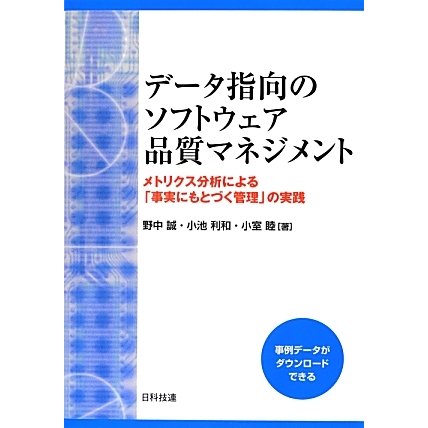 データ指向の
ソフトウェア
品質マネジメント

メトリクス分析による
「事実にもとづく管理」の実践

野中 誠・小池 利和・小室 睦［著］

事例データが
ダウンロード
できる

日科技連